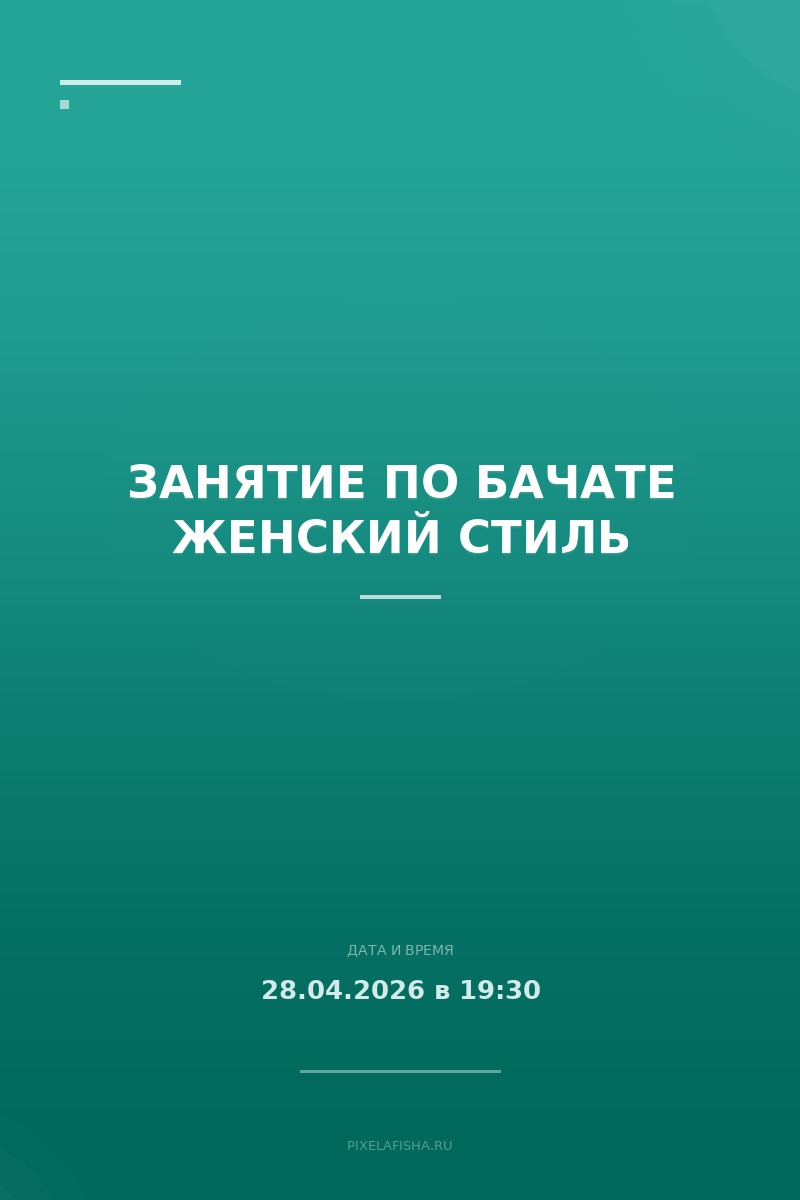 ЗАНЯТИЕ ПО БАЧАТЕ ЖЕНСКИЙ СТИЛЬ

ДАТА И ВРЕМЯ

28.04.2026 в 19:30

PIXELAFISHA.RU